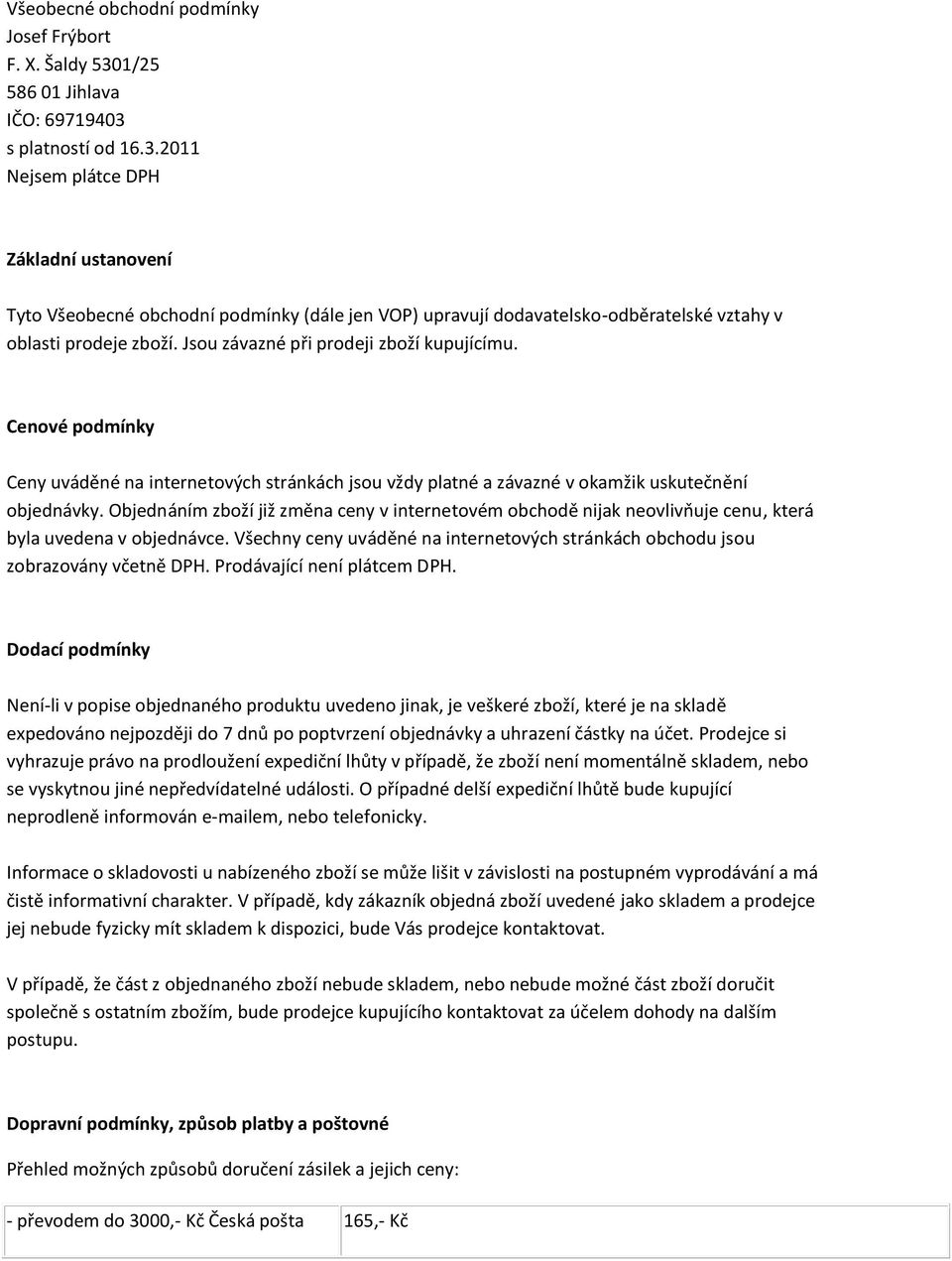 Všeobecné obchodní podmínky
Josef Frýbort
F. X. Šaldy 5301/25
586 01 Jihlava
IČO: 69719403
s platností od 16.3.2011
Nejsem plátce DPH

Základní ustanovení

Tyto Všeobecné obchodní podmínky (dále jen VOP) upravují dodavatelsko-odběratelské vztahy v oblasti prodeje zboží. Jsou závazné při prodeji zboží kupujícímu.

Cenové podmínky

Ceny uváděné na internetových stránkách jsou vždy platné a závazné v okamžik uskutečnění objednávky. Objednáním zboží již změna ceny v internetovém obchodě nijak neovlivňuje cenu, která byla uvedena v objednávce. Všechny ceny uváděné na internetových stránkách obchodu jsou zobrazovány včetně DPH. Prodávající není plátcem DPH.

Dodací podmínky

Není-li v popise objednaného produktu uvedeno jinak, je veškeré zboží, které je na skladě expedováno nejpozději do 7 dnů po poptvrzení objednávky a uhrazení částky na účet. Prodejce si vyhrazuje právo na prodloužení expediční lhůty v případě, že zboží není momentálně skladem, nebo se vyskytnou jiné nepředvídatelné události. O případné delší expediční lhůtě bude kupující neprodleně informován e-mailem, nebo telefonicky.

Informace o skladovosti u nabízeného zboží se může lišit v závislosti na postupném vyprodávání a má čistě informativní charakter. V případě, kdy zákazník objedná zboží uvedené jako skladem a prodejce jej nebude fyzicky mít skladem k dispozici, bude Vás prodejce kontaktovat.

V případě, že část z objednaného zboží nebude skladem, nebo nebude možné část zboží doručit společně s ostatním zbožím, bude prodejce kupujícího kontaktovat za účelem dohody na dalším postupu.

Dopravní podmínky, způsob platby a poštovné

Přehled možných způsobů doručení zásilek a jejich ceny:

| - převodem do 3000,- Kč Česká pošta | 165,- Kč |
|---|---|